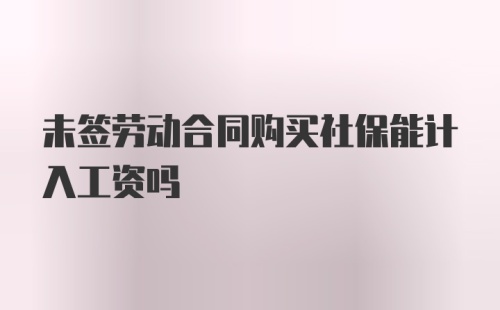 未签劳动合同购买社保能计入工资吗